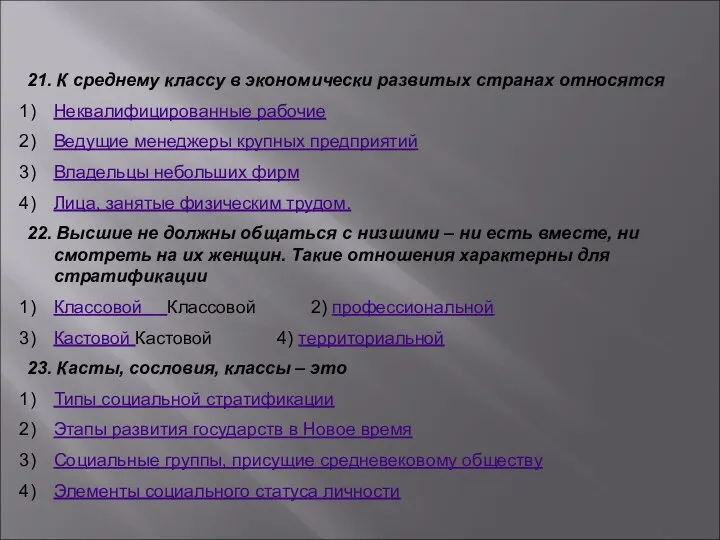 21. К среднему классу в экономически развитых странах относятся

1) Неквалифицированные рабочие

2) Ведущие менеджеры крупных предприятий

3) Владельцы небольших фирм

4) Лица, занятые физическим трудом.

22. Высшие не должны общаться с низшими – ни есть вместе, ни смотреть на их женщин. Такие отношения характерны для стратификации

1) Классовой Классовой 2) профессиональной

3) Кастовой Кастовой 4) территориальной

23. Касты, сословия, классы – это

1) Типы социальной стратификации

2) Этапы развития государств в Новое время

3) Социальные группы, присущие средневековому обществу

4) Элементы социального статуса личности